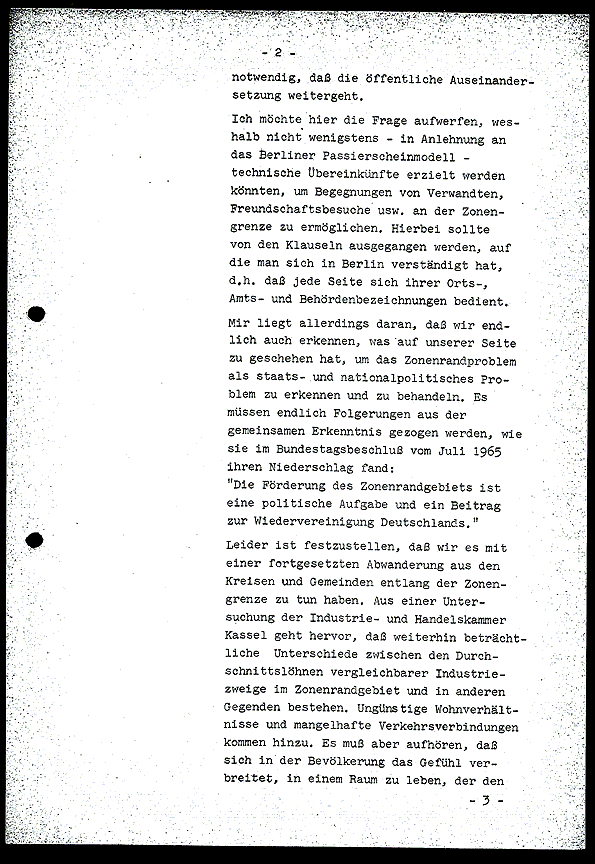 - 2 -

notwendig, daß die öffentliche Auseinandersetzung weitergeht.

Ich möchte hier die Frage aufwerfen, weshalb nicht wenigstens - in Anlehnung an das Berliner Passierscheinmodell - technische Übereinkünfte erzielt werden könnten, um Begegnungen von Verwandten, Freundschaftsbesuche usw. an der Zonengrenze zu ermöglichen. Hierbei sollte von den Klauseln ausgegangen werden, auf die man sich in Berlin verständigt hat, d.h. daß jede Seite sich ihrer Orts-, Amts- und Behördenbezeichnungen bedient.

Mir liegt allerdings daran, daß wir endlich auch erkennen, was auf unserer Seite zu geschehen hat, um das Zonenrandproblem als staats- und nationalpolitisches Problem zu erkennen und zu behandeln. Es müssen endlich Folgerungen aus der gemeinsamen Erkenntnis gezogen werden, wie sie im Bundestagsbeschluß vom Juli 1965 ihren Niederschlag fand:
"Die Förderung des Zonenrandgebiets ist eine politische Aufgabe und ein Beitrag zur Wiedervereinigung Deutschlands."

Leider ist festzustellen, daß wir es mit einer fortgesetzten Abwanderung aus den Kreisen und Gemeinden entlang der Zonengrenze zu tun haben. Aus einer Untersuchung der Industrie- und Handelskammer Kassel geht hervor, daß weiterhin beträchtliche Unterschiede zwischen den Durchschnittslöhnen vergleichbarer Industriezweige im Zonenrandgebiet und in anderen Gegenden bestehen. Ungünstige Wohnverhältnisse und mangelhafte Verkehrsverbindungen kommen hinzu. Es muß aber aufhören, daß sich in der Bevölkerung das Gefühl verbreitet, in einem Raum zu leben, der den

- 3 -